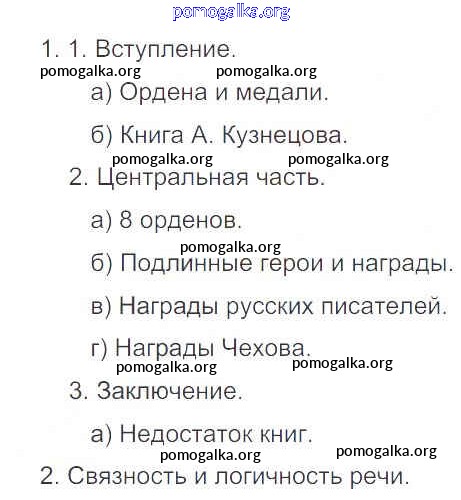 pomogalka.org

1. 1. Вступление.

pomogalka.org pomogalka.org

а) Ордена и медали.

б) Книга А. Кузнецова.

pomogalka.org pomogalka.org

2. Центральная часть.

а) 8 орденов.

pomogalka.org

б) Подлинные герои и награды.

в) Награды русских писателей.

г) Награды Чехова.

pomogalka.org pomogalka.org

3. Заключение.

а) Недостаток книг.

pomogalka.org pomogalka.org

2. Связность и логичность речи.